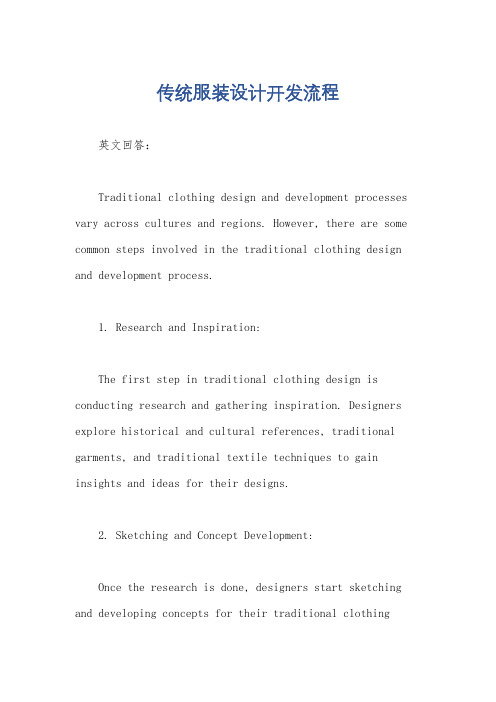 传统服装设计开发流程

英文回答:

Traditional clothing design and development processes vary across cultures and regions. However, there are some common steps involved in the traditional clothing design and development process.

1. Research and Inspiration:

The first step in traditional clothing design is conducting research and gathering inspiration. Designers explore historical and cultural references, traditional garments, and traditional textile techniques to gain insights and ideas for their designs.

2. Sketching and Concept Development:

Once the research is done, designers start sketching and developing concepts for their traditional clothing